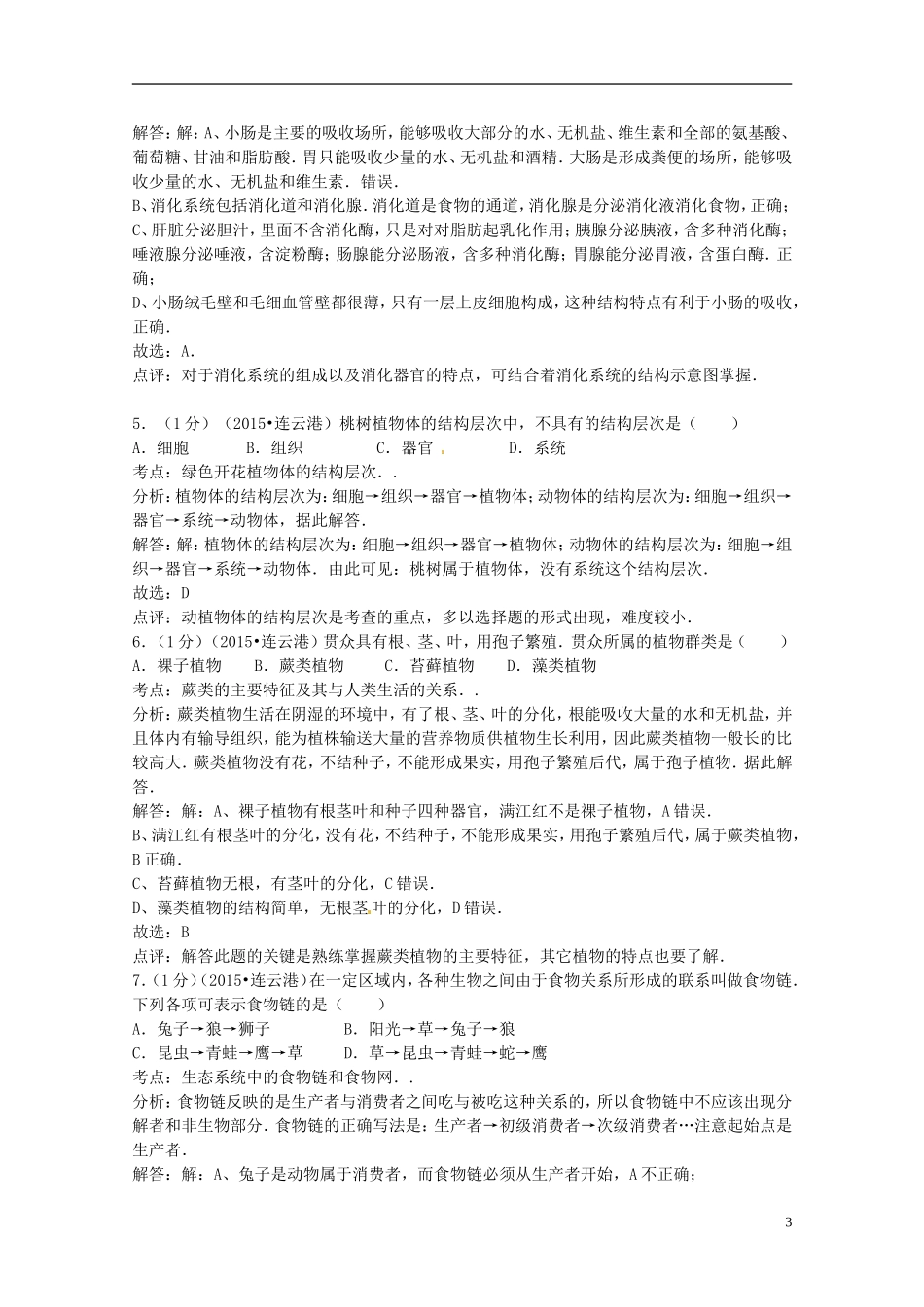 解答：解：A、小肠是主要的吸收场所，能够吸收大部分的水、无机盐、维生素和全部的氨基酸、葡萄糖、甘油和脂肪酸．胃只能吸收少量的水、无机盐和酒精．大肠是形成粪便的场所，能够吸收少量的水、无机盐和维生素．错误．
B、消化系统包括消化道和消化腺．消化道是食物的通道，消化腺是分泌消化液消化食物，正确；
C、肝脏分泌胆汁，里面不含消化酶，只是对对脂肪起乳化作用；胰腺分泌胰液，含多种消化酶；唾液腺分泌唾液，含淀粉酶；肠腺能分泌肠液，含多种消化酶；胃腺能分泌胃液，含蛋白酶．正确；
D、小肠绒毛壁和毛细血管壁都很薄，只有一层上皮细胞构成，这种结构特点有利于小肠的吸收，正确．
故选：A．
点评：对于消化系统的组成以及消化器官的特点，可结合着消化系统的结构示意图掌握．

5．（1分）（2015•连云港）桃树植物体的结构层次中，不具有的结构层次是（　　）
A．细胞　　B．组织　　C．器官　　D．系统
考点：绿色开花植物体的结构层次．．
分析：植物体的结构层次为：细胞→组织→器官→植物体；动物体的结构层次为：细胞→组织→器官→系统→动物体，据此解答．
解答：解：植物体的结构层次为：细胞→组织→器官→植物体；动物体的结构层次为：细胞→组织→器官→系统→动物体．由此可见：桃树属于植物体，没有系统这个结构层次．
故选：D
点评：动植物体的结构层次是考查的重点，多以选择题的形式出现，难度较小．
6．（1分）（2015•连云港）贯众具有根、茎、叶，用孢子繁殖．贯众所属的植物群类是（　　）
A．裸子植物　　B．蕨类植物　　C．苔藓植物　　D．藻类植物
考点：蕨类的主要特征及其与人类生活的关系．．
分析：蕨类植物生活在阴湿的环境中，有了根、茎、叶的分化，根能吸收大量的水和无机盐，并且体内有输导组织，能为植株输送大量的营养物质供植物生长利用，因此蕨类植物一般长的比较高大．蕨类植物没有花，不结种子，不能形成果实，用孢子繁殖后代，属于孢子植物．据此解答．
解答：解：A、裸子植物有根茎叶和种子四种器官，满江红不是裸子植物，A错误．
B、满江红有根茎叶的分化，没有花，不结种子，不能形成果实，用孢子繁殖后代，属于蕨类植物，B正确．
C、苔藓植物无根，有茎叶的分化，C错误．
D、藻类植物的结构简单，无根茎叶的分化，D错误．
故选：B
点评：解答此题的关键是熟练掌握蕨类植物的主要特征，其它植物的特点也要了解．
7．（1分）（2015•连云港）在一定区域内，各种生物之间由于食物关系所形成的联系叫做食物链．下列各项可表示食物链的是（　　）
A．兔子→狼→狮子　　B．阳光→草→兔子→狼
C．昆虫→青蛙→鹰→草　　D．草→昆虫→青蛙→蛇→鹰
考点：生态系统中的食物链和食物网．．
分析：食物链反映的是生产者与消费者之间吃与被吃这种关系的，所以食物链中不应该出现分解者和非生物部分．食物链的正确写法是：生产者→初级消费者→次级消费者…注意起始点是生产者．
解答：解：A、兔子是动物属于消费者，而食物链必须从生产者开始，A不正确；

3